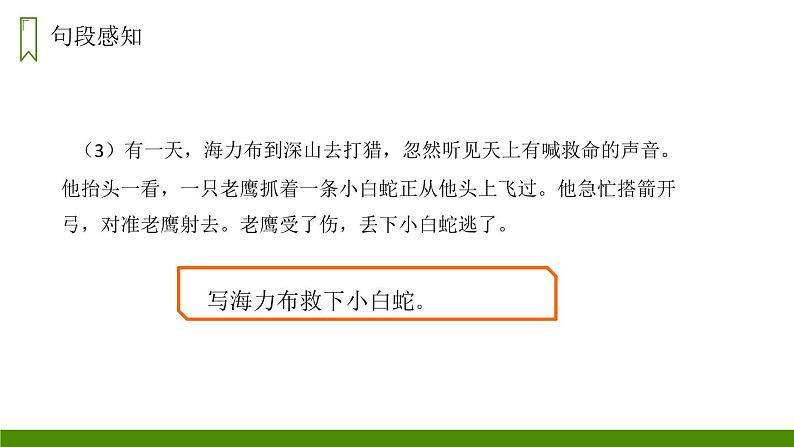 句段感知

（3）有一天，海力布到深山去打猎，忽然听见天上有喊救命的声音。他抬头一看，一只老鹰抓着一条小白蛇正从他头上飞过。他急忙搭箭开弓，对准老鹰射去。老鹰受了伤，丢下小白蛇逃了。

写海力布救下小白蛇。